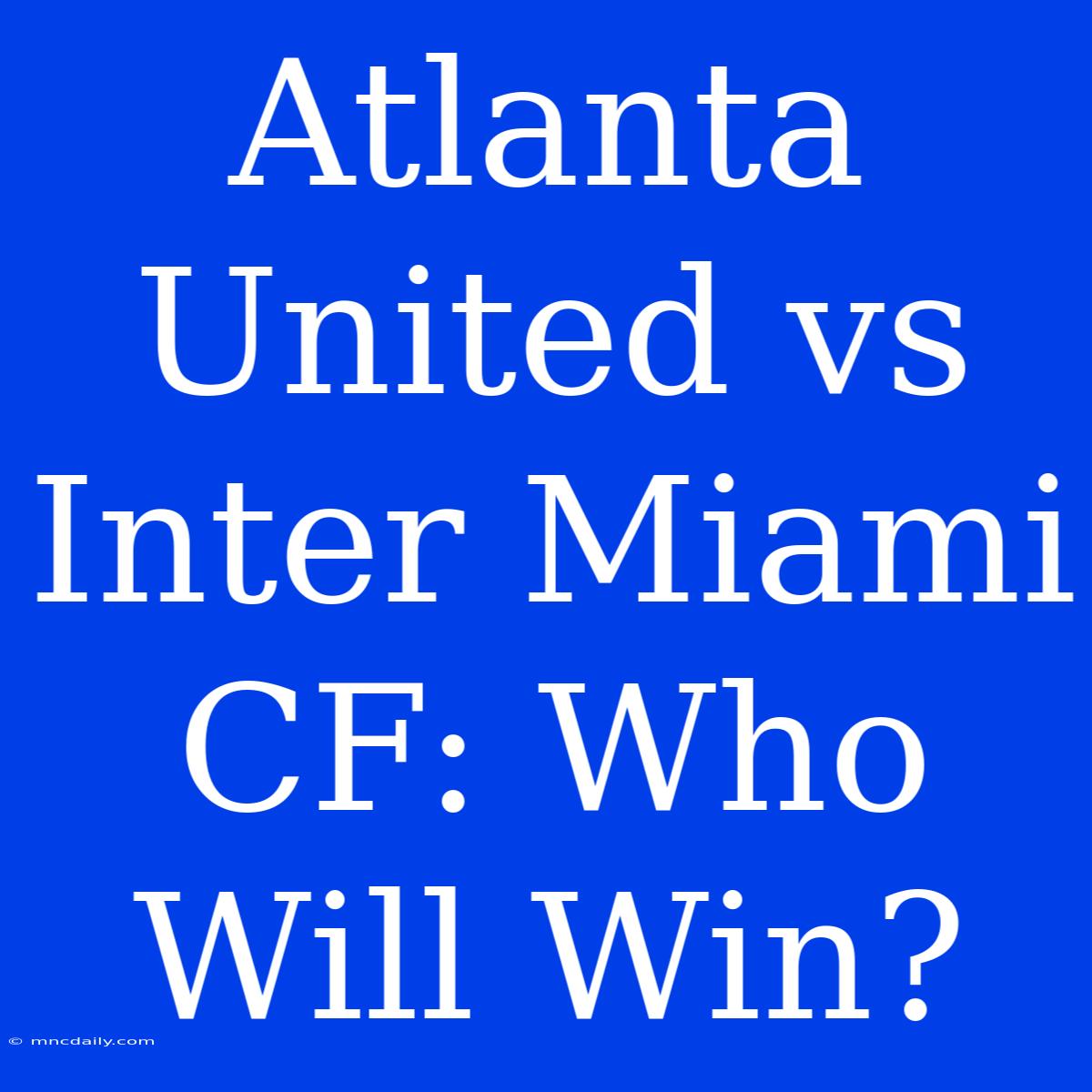 Atlanta United vs Inter Miami CF: Who Will Win?

© mncdaily.com